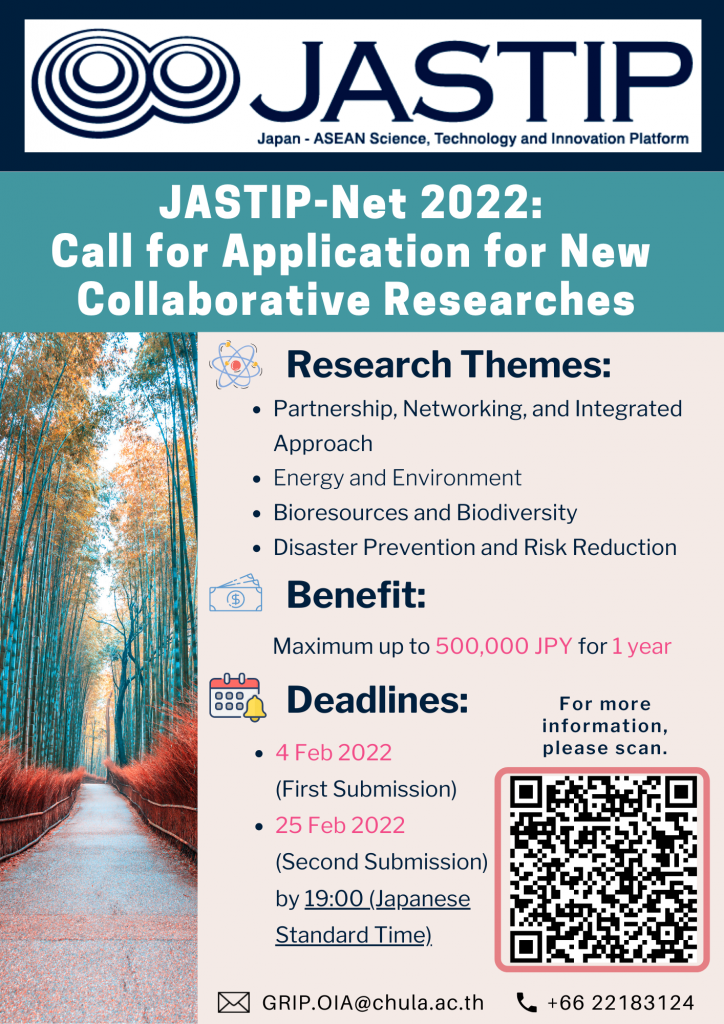 JASTIP

Japan - ASEAN Science, Technology and Innovation Platform

JASTIP-Net 2022: Call for Application for New Collaborative Researches

Research Themes:

• Partnership, Networking, and Integrated Approach
• Energy and Environment
• Bioresources and Biodiversity
• Disaster Prevention and Risk Reduction

Benefit:

Maximum up to 500,000 JPY for 1 year

Deadlines:

• 4 Feb 2022 (First Submission)
• 25 Feb 2022 (Second Submission) by 19:00 (Japanese Standard Time)

For more information, please scan.

GRIP.OIA@chula.ac.th

+66 22183124